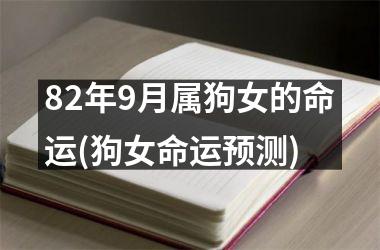 82年9月属狗女的命运(狗女命运预测)